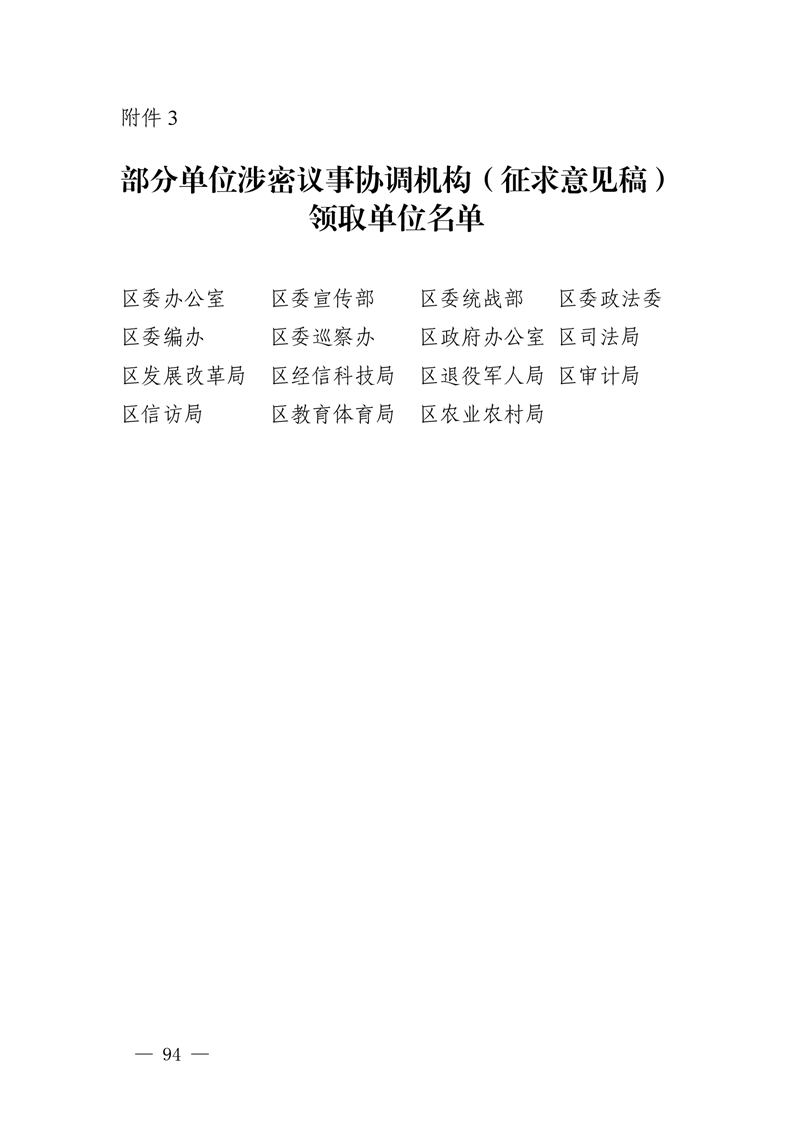 附件3

部分单位涉密议事协调机构（征求意见稿）
领取单位名单

区委办公室 区委宣传部 区委统战部 区委政法委
区委编办 区委巡察办 区政府办公室 区司法局
区发展改革局 区经信科技局 区退役军人局 区审计局
区信访局 区教育体育局 区农业农村局

— 94 —